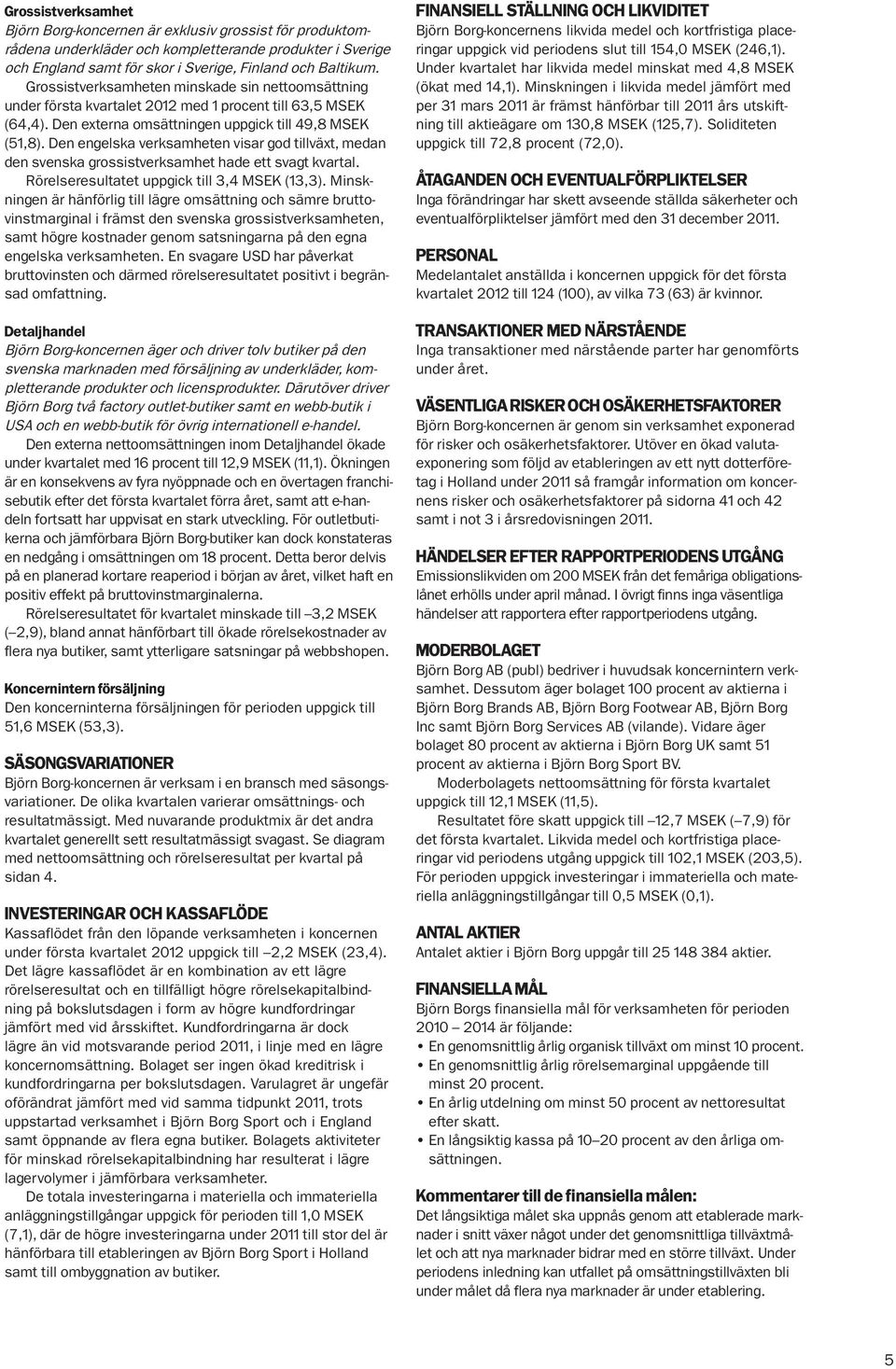 Grossistverksamhet

Björn Borg-koncernen är exklusiv grossist för produktområdena underkläder och kompletterande produkter i Sverige och England samt för skor i Sverige, Finland och Baltikum.

Grossistverksamheten minskade sin nettoomsättning under första kvartalet 2012 med 1 procent till 63,5 MSEK (64,4). Den externa omsättningen uppgick till 49,8 MSEK (51,8). Den engelska verksamheten visar god tillväxt, medan den svenska grossistverksamhet hade ett svagt kvartal.

Rörelseresultatet uppgick till 3,4 MSEK (13,3). Minskningen är hänförlig till lägre omsättning och sämre bruttovinstmarginal i främst den svenska grossistverksamheten, samt högre kostnader genom satsningarna på den egna engelska verksamheten. En svagare USD har påverkat bruttovinsten och därmed rörelseresultatet positivt i begränsad omfattning.

Detaljhandel

Björn Borg-koncernen äger och driver tolv butiker på den svenska marknaden med försäljning av underkläder, kompletterande produkter och licensprodukter. Därutöver driver Björn Borg två factory outlet-butiker samt en webb-butik i USA och en webb-butik för övrig internationell e-handel.

Den externa nettoomsättningen inom Detaljhandel ökade under kvartalet med 16 procent till 12,9 MSEK (11,1). Ökningen är en konsekvens av fyra nyöppnade och en övertagen franchisebutik efter det första kvartalet förra året, samt att e-handeln fortsatt har uppvisat en stark utveckling. För outletbutikerna och jämförbara Björn Borg-butiker kan dock konstateras en nedgång i omsättningen om 18 procent. Detta beror delvis på en planerad kortare reaperiod i början av året, vilket haft en positiv effekt på bruttovinstmarginalerna.

Rörelseresultatet för kvartalet minskade till –3,2 MSEK (–2,9), bland annat hänförbart till ökade rörelsekostnader av flera nya butiker, samt ytterligare satsningar på webbshopen.

Koncernintern försäljning

Den koncerninterna försäljningen för perioden uppgick till 51,6 MSEK (53,3).

SÄSONGSVARIATIONER

Björn Borg-koncernen är verksam i en bransch med säsongsvariationer. De olika kvartalen varierar omsättnings- och resultatmässigt. Med nuvarande produktmix är det andra kvartalet generellt sett resultatmässigt svagast. Se diagram med nettoomsättning och rörelseresultat per kvartal på sidan 4.

INVESTERINGAR OCH KASSAFLÖDE

Kassaflödet från den löpande verksamheten i koncernen under första kvartalet 2012 uppgick till –2,2 MSEK (23,4). Det lägre kassaflödet är en kombination av ett lägre rörelseresultat och en tillfälligt högre rörelsekapitalbindning på bokslutsdagen i form av högre kundfordringar jämfört med vid årsskiftet. Kundfordringarna är dock lägre än vid motsvarande period 2011, i linje med en lägre koncernomsättning. Bolaget ser ingen ökad kreditrisk i kundfordringarna per bokslutsdagen. Varulagret är ungefär oförändrat jämfört med vid samma tidpunkt 2011, trots uppstartad verksamhet i Björn Borg Sport och i England samt öppnande av flera egna butiker. Bolagets aktiviteter för minskad rörelsekapitalbindning har resulterat i lägre lagervolymer i jämförbara verksamheter.

De totala investeringarna i materiella och immateriella anläggningstillgångar uppgick för perioden till 1,0 MSEK (7,1), där de högre investeringarna under 2011 till stor del är hänförbara till etableringen av Björn Borg Sport i Holland samt till ombyggnation av butiker.

FINANSIELL STÄLLNING OCH LIKVIDITET

Björn Borg-koncernens likvida medel och kortfristiga placeringar uppgick vid periodens slut till 154,0 MSEK (246,1). Under kvartalet har likvida medel minskat med 4,8 MSEK (ökat med 14,1). Minskningen i likvida medel jämfört med per 31 mars 2011 är främst hänförbar till 2011 års utskiftning till aktieägare om 130,8 MSEK (125,7). Soliditeten uppgick till 72,8 procent (72,0).

ÅTAGANDEN OCH EVENTUALFÖRPLIKTELSER

Inga förändringar har skett avseende ställda säkerheter och eventualförpliktelser jämfört med den 31 december 2011.

PERSONAL

Medelantalet anställda i koncernen uppgick för det första kvartalet 2012 till 124 (100), av vilka 73 (63) är kvinnor.

TRANSAKTIONER MED NÄRSTÅENDE

Inga transaktioner med närstående parter har genomförts under året.

VÄSENTLIGA RISKER OCH OSÄKERHETSFAKTORER

Björn Borg-koncernen är genom sin verksamhet exponerad för risker och osäkerhetsfaktorer. Utöver en ökad valutaexponering som följd av etableringen av ett nytt dotterföretag i Holland under 2011 så framgår information om koncernens risker och osäkerhetsfaktorer på sidorna 41 och 42 samt i not 3 i årsredovisningen 2011.

HÄNDELSER EFTER RAPPORTPERIODENS UTGÅNG

Emissionslikviden om 200 MSEK från det femåriga obligationslånet erhölls under april månad. I övrigt finns inga väsentliga händelser att rapportera efter rapportperiodens utgång.

MODERBOLAGET

Björn Borg AB (publ) bedriver i huvudsak koncernintern verksamhet. Dessutom äger bolaget 100 procent av aktierna i Björn Borg Brands AB, Björn Borg Footwear AB, Björn Borg Inc samt Björn Borg Services AB (vilande). Vidare äger bolaget 80 procent av aktierna i Björn Borg UK samt 51 procent av aktierna i Björn Borg Sport BV.

Moderbolagets nettoomsättning för första kvartalet uppgick till 12,1 MSEK (11,5).

Resultatet före skatt uppgick till –12,7 MSEK (–7,9) för det första kvartalet. Likvida medel och kortfristiga placeringar vid periodens utgång uppgick till 102,1 MSEK (203,5). För perioden uppgick investeringar i immateriella och materiella anläggningstillgångar till 0,5 MSEK (0,1).

ANTAL AKTIER

Antalet aktier i Björn Borg uppgår till 25 148 384 aktier.

FINANSIELLA MÅL

Björn Borgs finansiella mål för verksamheten för perioden 2010 – 2014 är följande:
• En genomsnittlig årlig organisk tillväxt om minst 10 procent.
• En genomsnittlig årlig rörelsemarginal uppgående till minst 20 procent.
• En årlig utdelning om minst 50 procent av nettoresultat efter skatt.
• En långsiktig kassa på 10–20 procent av den årliga omsättningen.

Kommentarer till de finansiella målen:

Det långsiktiga målet ska uppnås genom att etablerade marknader i snitt växer något under det genomsnittliga tillväxtmålet och att nya marknader bidrar med en större tillväxt. Under periodens inledning kan utfallet på omsättningstillväxten bli under målet då flera nya marknader är under etablering.

5